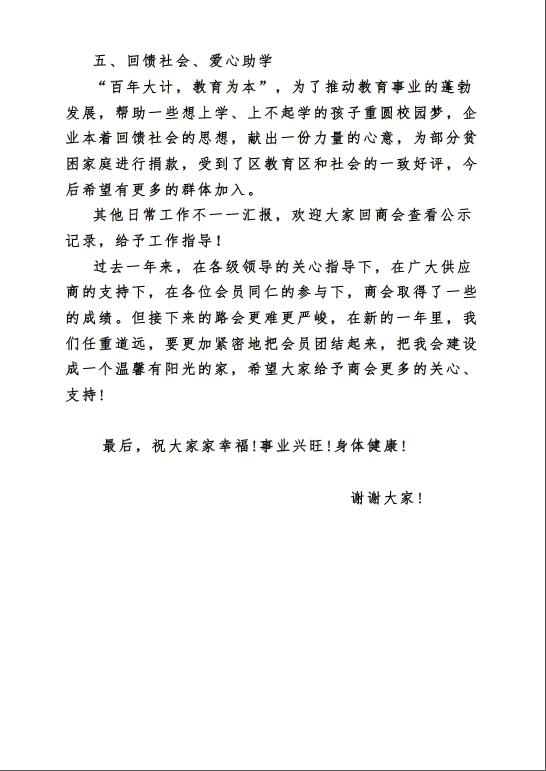 五、回馈社会、爱心助学

“百年大计，教育为本”，为了推动教育事业的蓬勃发展，帮助一些想上学、上不起学的孩子重圆校园梦，企业本着回馈社会的思想，献出一份力量的心意，为部分贫困家庭进行捐款，受到了区教育区和社会的一致好评，今后希望有更多的群体加入。

其他日常工作不一一汇报，欢迎大家回商会查看公示记录，给予工作指导！

过去一年来，在各级领导的关心指导下，在广大供应商的支持下，在各位会员同仁的参与下，商会取得了一些的成绩。但接下来的路会更难更严峻，在新的一年里，我们任重道远，要更加紧密地把会员团结起来，把我会建设成一个温馨有阳光的家，希望大家给予商会更多的关心、支持！

最后，祝大家家幸福！事业兴旺！身体健康！

谢谢大家！